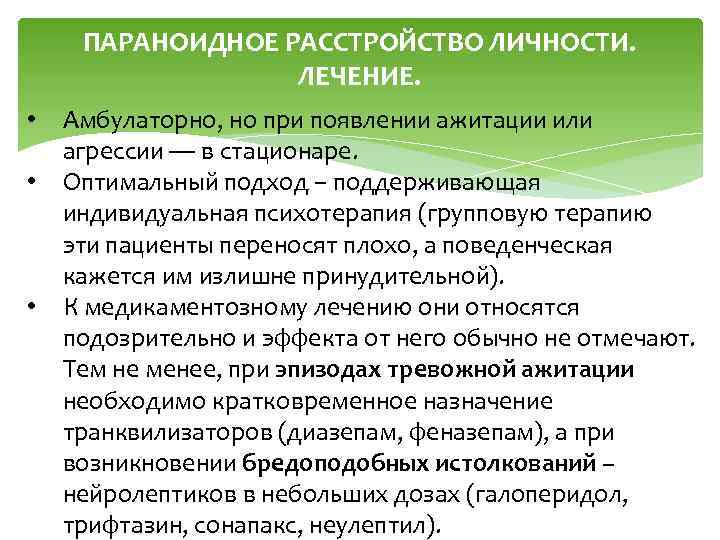 ПАРАНОИДНОЕ РАССТРОЙСТВО ЛИЧНОСТИ. ЛЕЧЕНИЕ.

• Амбулаторно, но при появлении ажитации или агрессии — в стационаре.
• Оптимальный подход – поддерживающая индивидуальная психотерапия (групповую терапию эти пациенты переносят плохо, а поведенческая кажется им излишне принудительной).
• К медикаментозному лечению они относятся подозрительно и эффекта от него обычно не отмечают. Тем не менее, при эпизодах тревожной ажитации необходимо кратковременное назначение транквилизаторов (диазепам, феназепам), а при возникновении бредоподобных истолкований – нейролептиков в небольших дозах (галоперидол, трифтазин, сонапакс, неулептил).